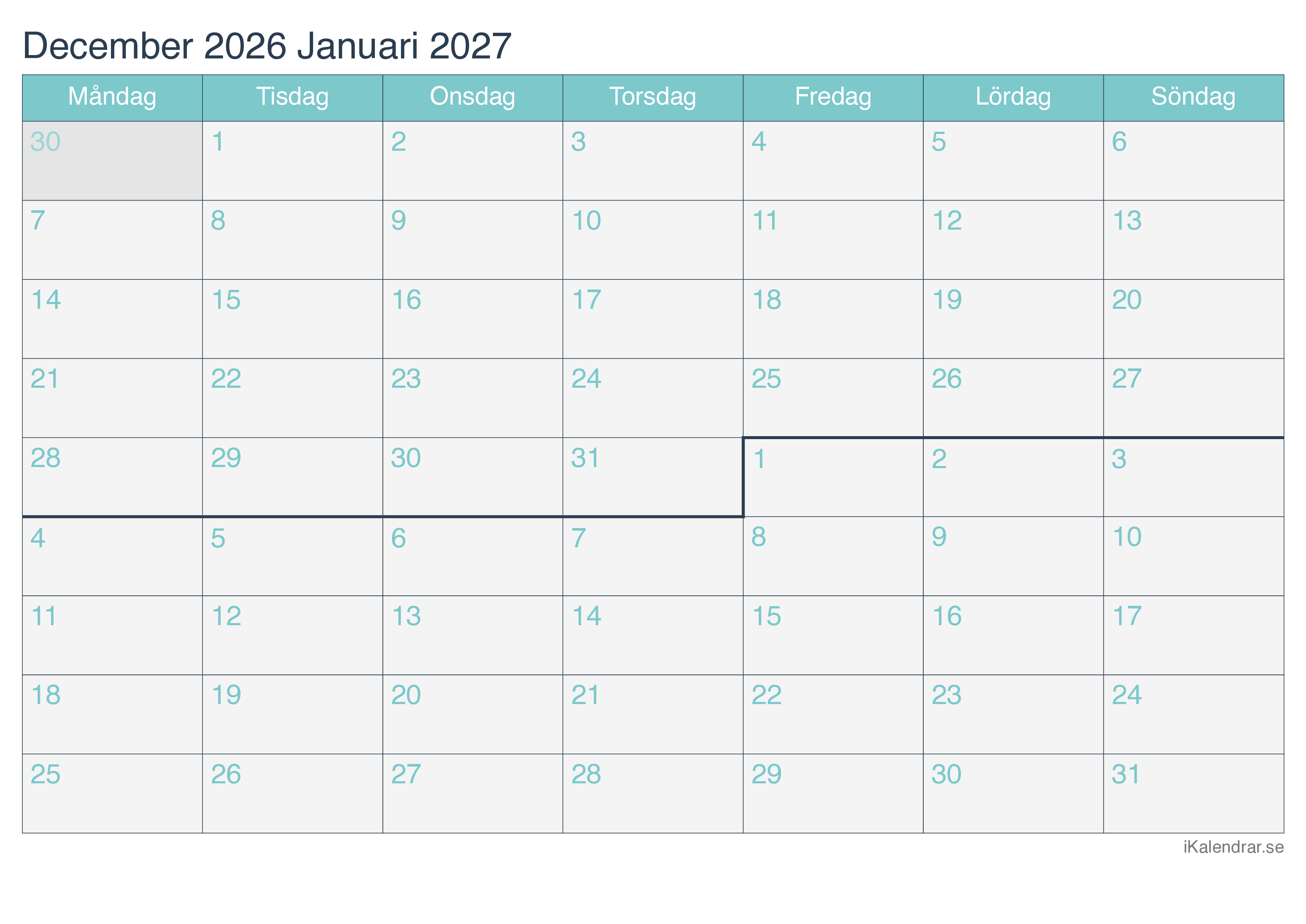 December 2026 Januari 2027

| Måndag | Tisdag | Onsdag | Torsdag | Fredag | Lördag | Söndag |
|---|---|---|---|---|---|---|
| 30 | 1 | 2 | 3 | 4 | 5 | 6 |
| 7 | 8 | 9 | 10 | 11 | 12 | 13 |
| 14 | 15 | 16 | 17 | 18 | 19 | 20 |
| 21 | 22 | 23 | 24 | 25 | 26 | 27 |
| 28 | 29 | 30 | 31 | 1 | 2 | 3 |
| 4 | 5 | 6 | 7 | 8 | 9 | 10 |
| 11 | 12 | 13 | 14 | 15 | 16 | 17 |
| 18 | 19 | 20 | 21 | 22 | 23 | 24 |
| 25 | 26 | 27 | 28 | 29 | 30 | 31 |

iKalendrar.se